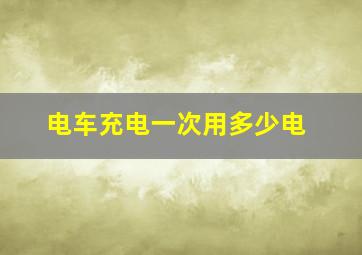 电车充电一次用多少电